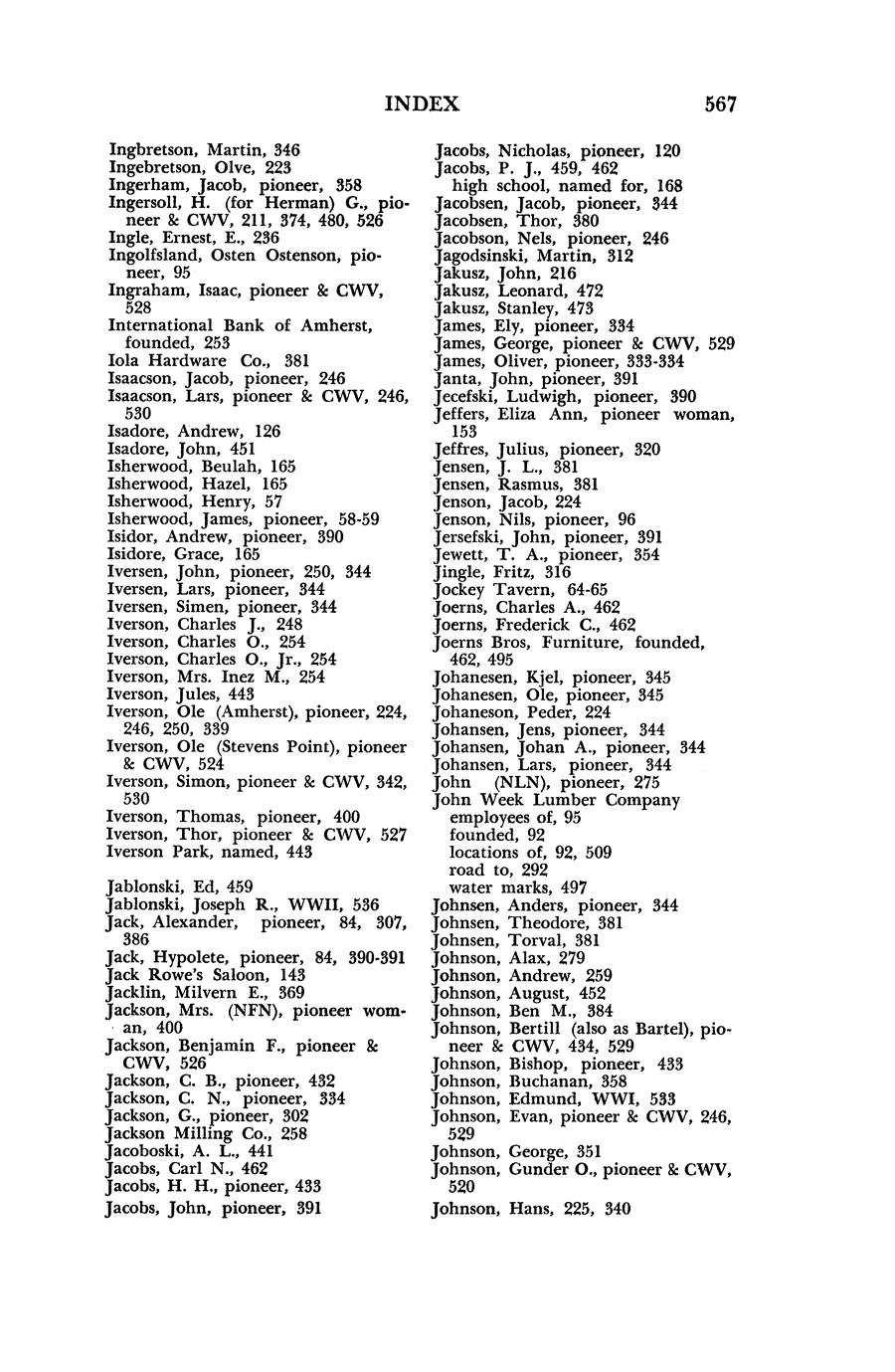 INDEX 567

Ingbretson, Martin, 346
Ingebretson, Olve, 223
Ingerham, Jacob, pioneer, 358
Ingersoll, H. (for Herman) G., pioneer & CWV, 211, 374, 480, 526
Ingle, Ernest, E., 236
Ingolfsland, Osten Ostenson, pioneer, 95
Ingraham, Isaac, pioneer & CWV, 528
International Bank of Amherst, founded, 253
Iola Hardware Co., 381
Isaacson, Jacob, pioneer, 246
Isaacson, Lars, pioneer & CWV, 246, 530
Isadore, Andrew, 126
Isadore, John, 451
Isherwood, Beulah, 165
Isherwood, Hazel, 165
Isherwood, Henry, 57
Isherwood, James, pioneer, 58-59
Isidor, Andrew, pioneer, 390
Isidore, Grace, 165
Iversen, John, pioneer, 250, 344
Iversen, Lars, pioneer, 344
Iversen, Simen, pioneer, 344
Iverson, Charles J., 248
Iverson, Charles O., 254
Iverson, Charles O., Jr., 254
Iverson, Mrs. Inez M., 254
Iverson, Jules, 443
Iverson, Ole (Amherst), pioneer, 224, 246, 250, 339
Iverson, Ole (Stevens Point), pioneer & CWV, 524
Iverson, Simon, pioneer & CWV, 342, 530
Iverson, Thomas, pioneer, 400
Iverson, Thor, pioneer & CWV, 527
Iverson Park, named, 443

Jablonski, Ed, 459
Jablonski, Joseph R., WWII, 536
Jack, Alexander, pioneer, 84, 307, 386
Jack, Hypolete, pioneer, 84, 390-391
Jack Rowe's Saloon, 143
Jacklin, Milvern E., 369
Jackson, Mrs. (NFN), pioneer woman, 400
Jackson, Benjamin F., pioneer & CWV, 526
Jackson, C. B., pioneer, 432
Jackson, C. N., pioneer, 334
Jackson, G., pioneer, 302
Jackson Milling Co., 258
Jacoboski, A. L., 441
Jacobs, Carl N., 462
Jacobs, H. H., pioneer, 433
Jacobs, John, pioneer, 391

Jacobs, Nicholas, pioneer, 120
Jacobs, P. J., 459, 462
high school, named for, 168
Jacobsen, Jacob, pioneer, 344
Jacobsen, Thor, 380
Jacobson, Nels, pioneer, 246
Jagodsinski, Martin, 312
Jakusz, John, 216
Jakusz, Leonard, 472
Jakusz, Stanley, 473
James, Ely, pioneer, 334
James, George, pioneer & CWV, 529
James, Oliver, pioneer, 333-334
Janta, John, pioneer, 391
Jecefski, Ludwigh, pioneer, 390
Jeffers, Eliza Ann, pioneer woman, 153
Jeffres, Julius, pioneer, 320
Jensen, J. L., 381
Jensen, Rasmus, 381
Jenson, Jacob, 224
Jenson, Nils, pioneer, 96
Jersefski, John, pioneer, 391
Jewett, T. A., pioneer, 354
Jingle, Fritz, 316
Jockey Tavern, 64-65
Joerns, Charles A., 462
Joerns, Frederick C., 462
Joerns Bros, Furniture, founded, 462, 495
Johanesen, Kjel, pioneer, 345
Johanesen, Ole, pioneer, 345
Johaneson, Peder, 224
Johansen, Jens, pioneer, 344
Johansen, Johan A., pioneer, 344
Johansen, Lars, pioneer, 344
John (NLN), pioneer, 275
John Week Lumber Company
employees of, 95
founded, 92
locations of, 92, 509
road to, 292
water marks, 497
Johnsen, Anders, pioneer, 344
Johnsen, Theodore, 381
Johnsen, Torval, 381
Johnson, Alax, 279
Johnson, Andrew, 259
Johnson, August, 452
Johnson, Ben M., 384
Johnson, Bertill (also as Bartel), pioneer & CWV, 434, 529
Johnson, Bishop, pioneer, 433
Johnson, Buchanan, 358
Johnson, Edmund, WWI, 533
Johnson, Evan, pioneer & CWV, 246, 529
Johnson, George, 351
Johnson, Gunder O., pioneer & CWV, 520
Johnson, Hans, 225, 340